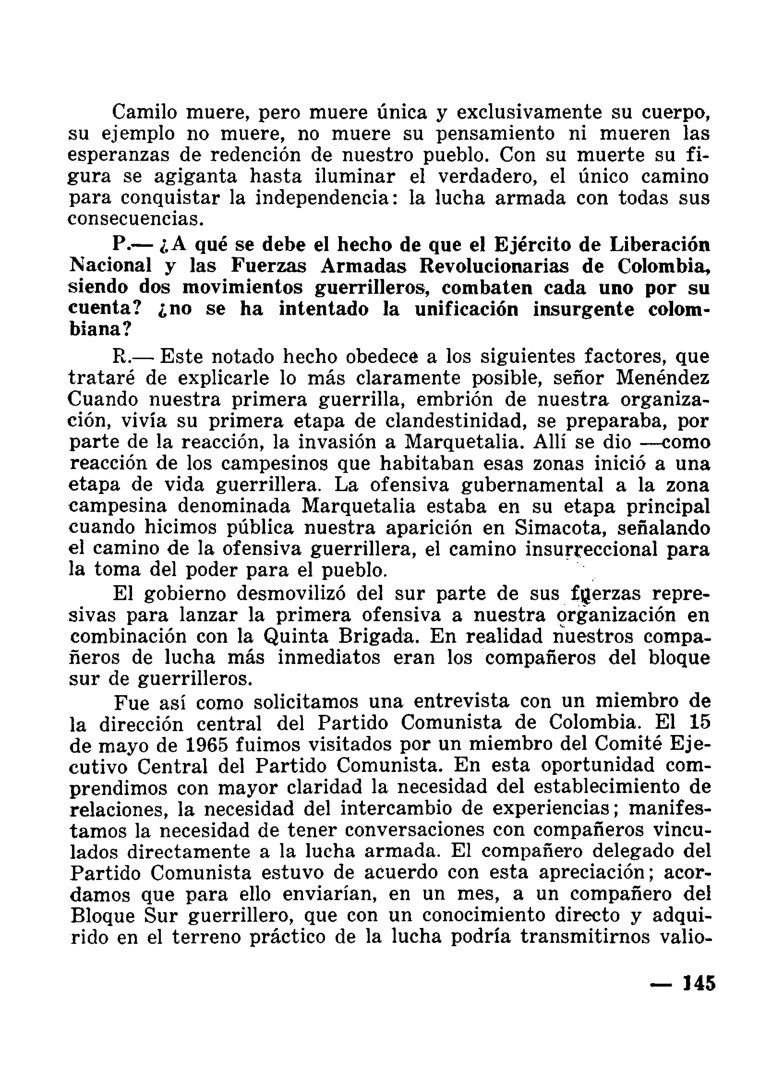 Camilo muere, pero muere única y exclusivamente su cuerpo, su ejemplo no muere, no muere su pensamiento ni mueren las esperanzas de redención de nuestro pueblo. Con su muerte su figura se agiganta hasta iluminar el verdadero, el único camino para conquistar la independencia: la lucha armada con todas sus consecuencias.

P.— ¿A qué se debe el hecho de que el Ejército de Liberación Nacional y las Fuerzas Armadas Revolucionarias de Colombia, siendo dos movimientos guerrilleros, combaten cada uno por su cuenta? ¿no se ha intentado la unificación insurgente colombiana?

R.— Este notado hecho obedece a los siguientes factores, que trataré de explicarle lo más claramente posible, señor Menéndez Cuando nuestra primera guerrilla, embrión de nuestra organización, vivía su primera etapa de clandestinidad, se preparaba, por parte de la reacción, la invasión a Marquetalia. Allí se dio —como reacción de los campesinos que habitaban esas zonas inició a una etapa de vida guerrillera. La ofensiva gubernamental a la zona campesina denominada Marquetalia estaba en su etapa principal cuando hicimos pública nuestra aparición en Simacota, señalando el camino de la ofensiva guerrillera, el camino insurreccional para la toma del poder para el pueblo.

El gobierno desmovilizó del sur parte de sus fuerzas represivas para lanzar la primera ofensiva a nuestra organización en combinación con la Quinta Brigada. En realidad nuestros compañeros de lucha más inmediatos eran los compañeros del bloque sur de guerrilleros.

Fue así como solicitamos una entrevista con un miembro de la dirección central del Partido Comunista de Colombia. El 15 de mayo de 1965 fuimos visitados por un miembro del Comité Ejecutivo Central del Partido Comunista. En esta oportunidad comprendimos con mayor claridad la necesidad del establecimiento de relaciones, la necesidad del intercambio de experiencias; manifestamos la necesidad de tener conversaciones con compañeros vinculados directamente a la lucha armada. El compañero delegado del Partido Comunista estuvo de acuerdo con esta apreciación; acordamos que para ello enviarían, en un mes, a un compañero del Bloque Sur guerrillero, que con un conocimiento directo y adquirido en el terreno práctico de la lucha podría transmitirnos valio-

— 145